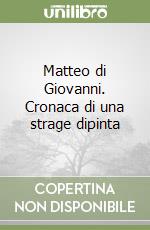 unilibro

Matteo di Giovanni. Cronaca di una strage dipinta

COPERTINA NON DISPONIBILE